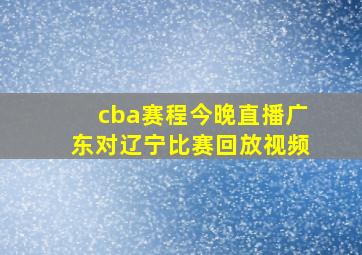 cba赛程今晚直播广东对辽宁比赛回放视频